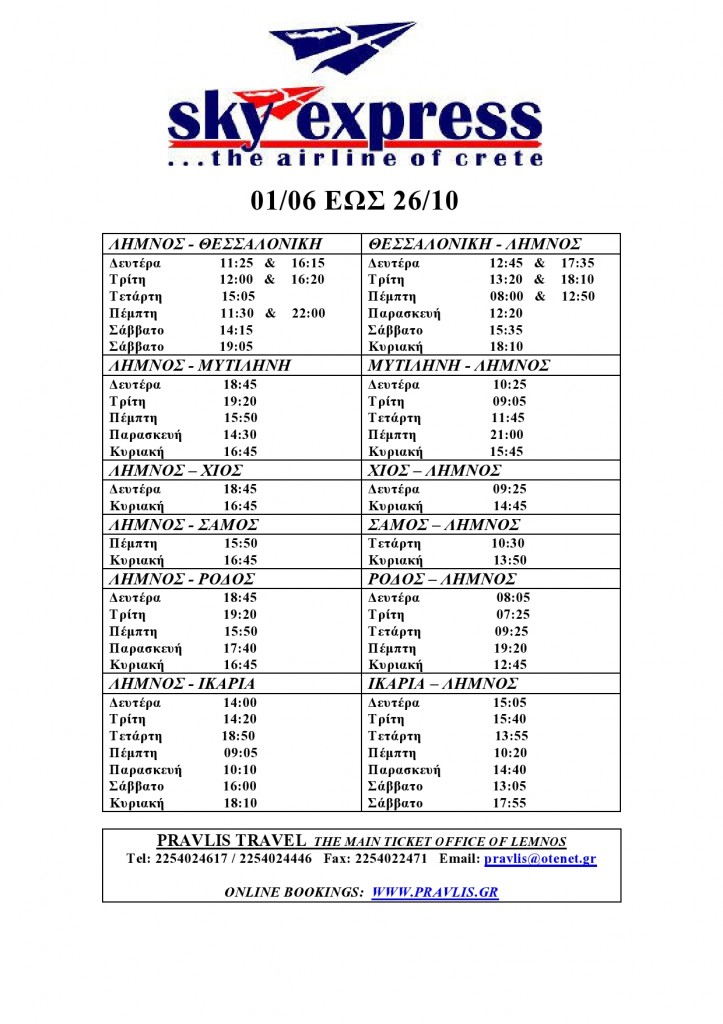 sky express
...the airline of crete

01/06 ΕΩΣ 26/10

| ΛΗΜΝΟΣ - ΘΕΣΣΑΛΟΝΙΚΗ | ΘΕΣΣΑΛΟΝΙΚΗ - ΛΗΜΝΟΣ |
|---|---|
| Δευτέρα 11:25 & 16:15 | Δευτέρα 12:45 & 17:35 |
| Τρίτη 12:00 & 16:20 | Τρίτη 13:20 & 18:10 |
| Τετάρτη 15:05 | Πέμπτη 08:00 & 12:50 |
| Πέμπτη 11:30 & 22:00 | Παρασκευή 12:20 |
| Σάββατο 14:15 | Σάββατο 15:35 |
| Σάββατο 19:05 | Κυριακή 18:10 |
| ΛΗΜΝΟΣ - ΜΥΤΙΛΗΝΗ | ΜΥΤΙΛΗΝΗ - ΛΗΜΝΟΣ |
| Δευτέρα 18:45 | Δευτέρα 10:25 |
| Τρίτη 19:20 | Τρίτη 09:05 |
| Πέμπτη 15:50 | Τετάρτη 11:45 |
| Παρασκευή 14:30 | Πέμπτη 21:00 |
| Κυριακή 16:45 | Κυριακή 15:45 |
| ΛΗΜΝΟΣ – ΧΙΟΣ | ΧΙΟΣ – ΛΗΜΝΟΣ |
| Δευτέρα 18:45 | Δευτέρα 09:25 |
| Κυριακή 16:45 | Κυριακή 14:45 |
| ΛΗΜΝΟΣ - ΣΑΜΟΣ | ΣΑΜΟΣ – ΛΗΜΝΟΣ |
| Πέμπτη 15:50 | Τετάρτη 10:30 |
| Κυριακή 16:45 | Κυριακή 13:50 |
| ΛΗΜΝΟΣ - ΡΟΔΟΣ | ΡΟΔΟΣ – ΛΗΜΝΟΣ |
| Δευτέρα 18:45 | Δευτέρα 08:05 |
| Τρίτη 19:20 | Τρίτη 07:25 |
| Πέμπτη 15:50 | Τετάρτη 09:25 |
| Παρασκευή 17:40 | Πέμπτη 19:20 |
| Κυριακή 16:45 | Κυριακή 12:45 |
| ΛΗΜΝΟΣ - ΙΚΑΡΙΑ | ΙΚΑΡΙΑ – ΛΗΜΝΟΣ |
| Δευτέρα 14:00 | Δευτέρα 15:05 |
| Τρίτη 14:20 | Τρίτη 15:40 |
| Τετάρτη 18:50 | Τετάρτη 13:55 |
| Πέμπτη 09:05 | Πέμπτη 10:20 |
| Παρασκευή 10:10 | Παρασκευή 14:40 |
| Σάββατο 16:00 | Σάββατο 13:05 |
| Κυριακή 18:10 | Σάββατο 17:55 |

PRAVLIS TRAVEL THE MAIN TICKET OFFICE OF LEMNOS
Tel: 2254024617 / 2254024446 Fax: 2254022471 Email: pravlis@otenet.gr

ONLINE BOOKINGS: WWW.PRAVLIS.GR